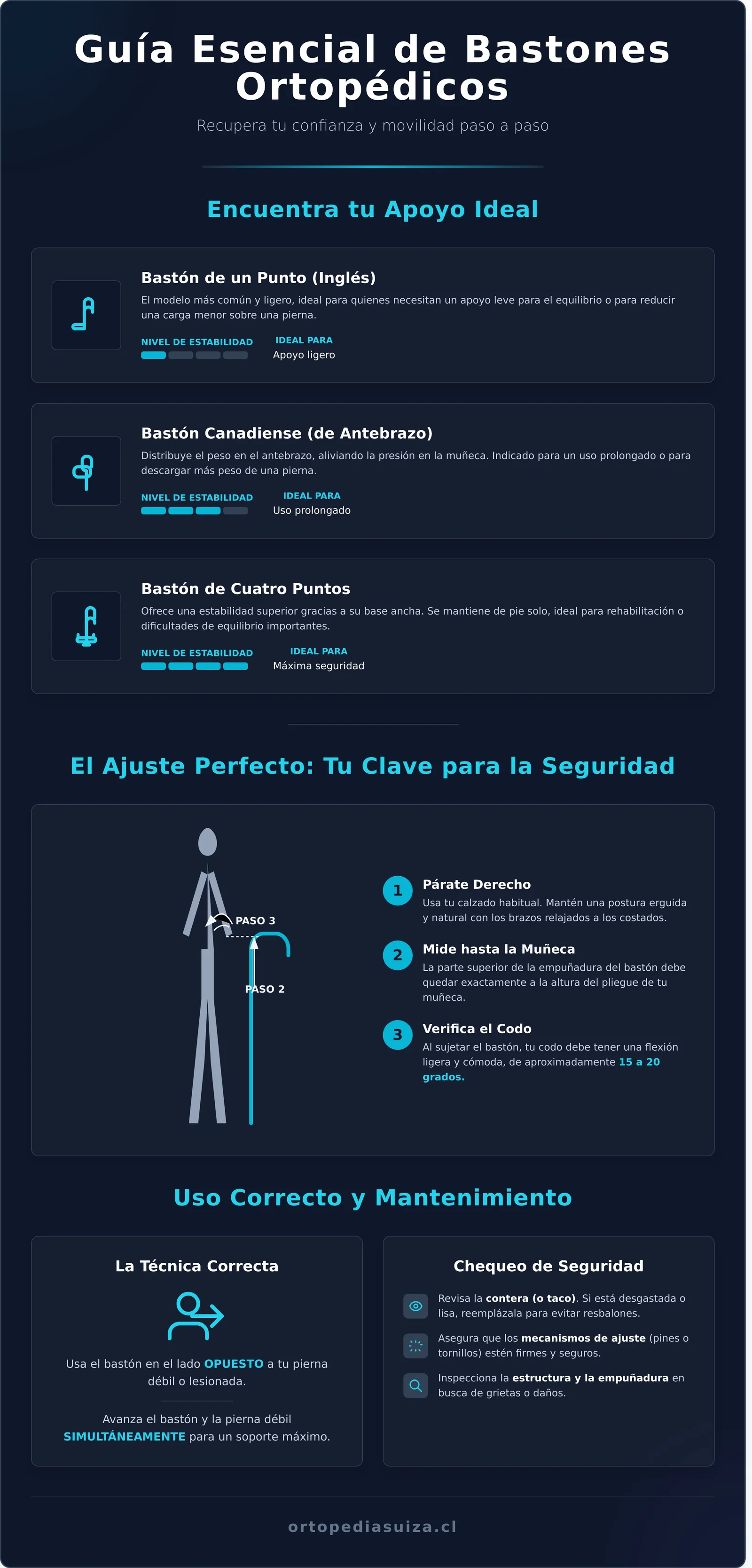 Guía Esencial de Bastones Ortopédicos

Recupera tu confianza y movilidad paso a paso

Encuentra tu Apoyo Ideal

Bastón de un Punto (Inglés)

El modelo más común y ligero, ideal para quienes necesitan un apoyo leve para el equilibrio o para reducir una carga menor sobre una pierna.

NIVEL DE ESTABILIDAD

IDEAL PARA
Apoyo ligero

Bastón Canadiense (de Antebrazo)

Distribuye el peso en el antebrazo, aliviando la presión en la muñeca. Indicado para un uso prolongado o para descargar más peso de una pierna.

NIVEL DE ESTABILIDAD

IDEAL PARA
Uso prolongado

Bastón de Cuatro Puntos

Ofrece una estabilidad superior gracias a su base ancha. Se mantiene de pie solo, ideal para rehabilitación o dificultades de equilibrio importantes.

NIVEL DE ESTABILIDAD

IDEAL PARA
Máxima seguridad

El Ajuste Perfecto: Tu Clave para la Seguridad

PASO 3
PASO 2

1 Párate Derecho
Usa tu calzado habitual. Mantén una postura erguida y natural con los brazos relajados a los costados.

2 Mide hasta la Muñeca
La parte superior de la empuñadura del bastón debe quedar exactamente a la altura del pliegue de tu muñeca.

3 Verifica el Codo
Al sujetar el bastón, tu codo debe tener una flexión ligera y cómoda, de aproximadamente 15 a 20 grados.

Uso Correcto y Mantenimiento

La Técnica Correcta

Usa el bastón en el lado OPUESTO a tu pierna débil o lesionada.

Avanza el bastón y la pierna débil SIMULTÁNEAMENTE para un soporte máximo.

Chequeo de Seguridad

Revisa la contera (o taco). Si está desgastada o lisa, reemplázala para evitar resbalones.

Asegura que los mecanismos de ajuste (pines o tornillos) estén firmes y seguros.

Inspecciona la estructura y la empuñadura en busca de grietas o daños.

ortopediasuiza.cl